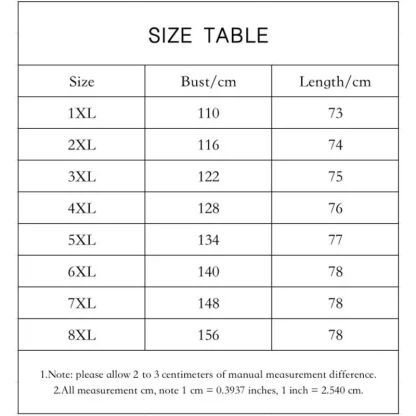 SIZE TABLE

| Size | Bust/cm | Length/cm |
|---|---|---|
| 1XL | 110 | 73 |
| 2XL | 116 | 74 |
| 3XL | 122 | 75 |
| 4XL | 128 | 76 |
| 5XL | 134 | 77 |
| 6XL | 140 | 78 |
| 7XL | 148 | 78 |
| 8XL | 156 | 78 |

1.Note: please allow 2 to 3 centimeters of manual measurement difference.
2.All measurement cm, note 1 cm = 0.3937 inches, 1 inch = 2.540 cm.